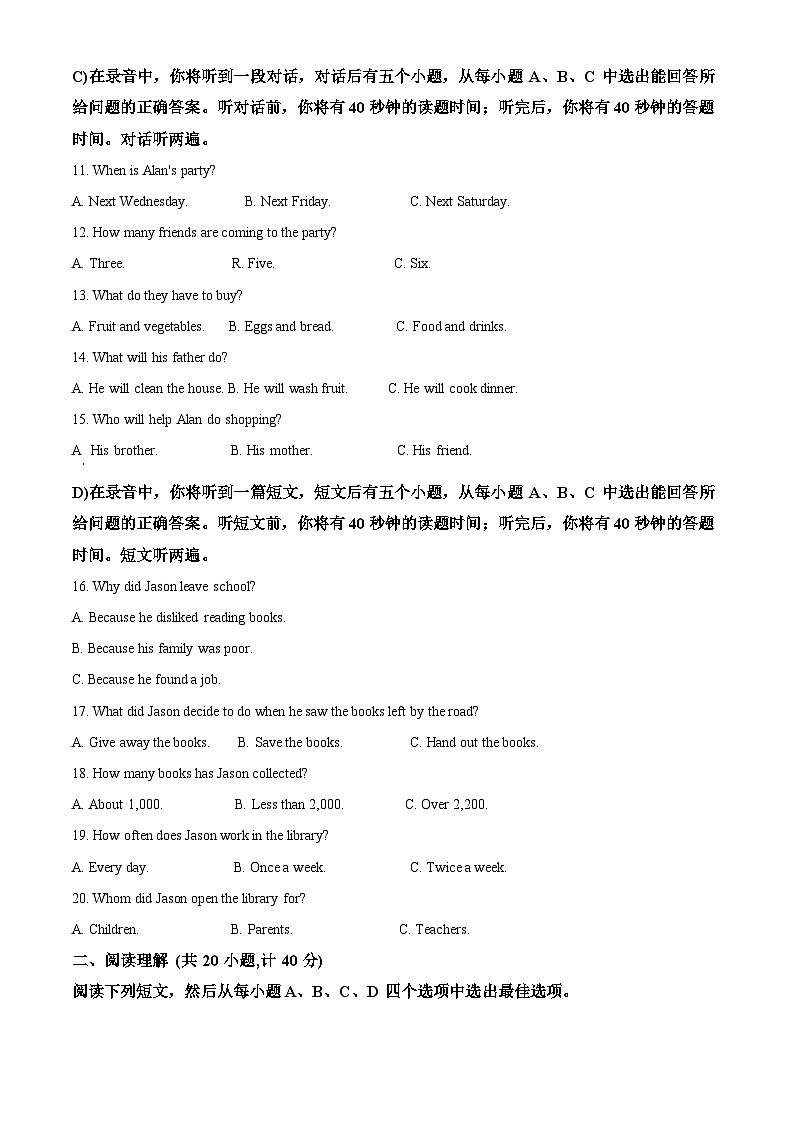 C)在录音中，你将听到一段对话，对话后有五个小题，从每小题 A、B、C 中选出能回答所给问题的正确答案。听对话前，你将有 40 秒钟的读题时间；听完后，你将有 40 秒钟的答题时间。对话听两遍。

11. When is Alan's party?

A. Next Wednesday.
B. Next Friday.
C. Next Saturday.

12. How many friends are coming to the party?

A. Three.
R. Five.
C. Six.

13. What do they have to buy?

A. Fruit and vegetables.
B. Eggs and bread.
C. Food and drinks.

14. What will his father do?

A. He will clean the house.
B. He will wash fruit.
C. He will cook dinner.

15. Who will help Alan do shopping?

A His brother.
B. His mother.
C. His friend.

D)在录音中，你将听到一篇短文，短文后有五个小题，从每小题 A、B、C 中选出能回答所给问题的正确答案。听短文前，你将有 40 秒钟的读题时间；听完后，你将有 40 秒钟的答题时间。短文听两遍。

16. Why did Jason leave school?

A. Because he disliked reading books.

B. Because his family was poor.

C. Because he found a job.

17. What did Jason decide to do when he saw the books left by the road?

A. Give away the books.
B. Save the books.
C. Hand out the books.

18. How many books has Jason collected?

A. About 1,000.
B. Less than 2,000.
C. Over 2,200.

19. How often does Jason work in the library?

A. Every day.
B. Once a week.
C. Twice a week.

20. Whom did Jason open the library for?

A. Children.
B. Parents.
C. Teachers.

二、阅读理解 (共 20 小题,计 40 分)

阅读下列短文，然后从每小题 A、B、C、D 四个选项中选出最佳选项。